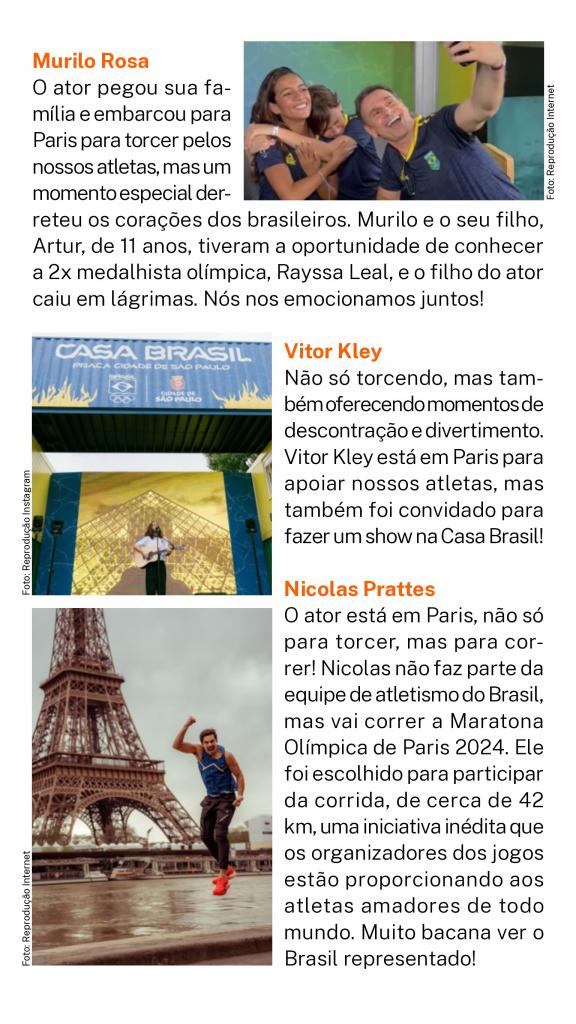 Murilo Rosa
O ator pegou sua família e embarcou para Paris para torcer pelos nossos atletas, mas um momento especial derreteu os corações dos brasileiros. Murilo e o seu filho, Artur, de 11 anos, tiveram a oportunidade de conhecer a 2x medalhista olímpica, Rayssa Leal, e o filho do ator caiu em lágrimas. Nós nos emocionamos juntos!

Foto: Reprodução Internet

CASA BRASIL
PRAÇA CIDADE DE SÃO PAULO
CIDADE DE SÃO PAULO

Foto: Reprodução Instagram

Vitor Kley
Não só torcendo, mas também oferecendo momentos de descontração e divertimento. Vitor Kley está em Paris para apoiar nossos atletas, mas também foi convidado para fazer um show na Casa Brasil!

Nicolas Prattes
O ator está em Paris, não só para torcer, mas para correr! Nicolas não faz parte da equipe de atletismo do Brasil, mas vai correr a Maratona Olímpica de Paris 2024. Ele foi escolhido para participar da corrida, de cerca de 42 km, uma iniciativa inédita que os organizadores dos jogos estão proporcionando aos atletas amadores de todo mundo. Muito bacana ver o Brasil representado!

Foto: Reprodução Internet